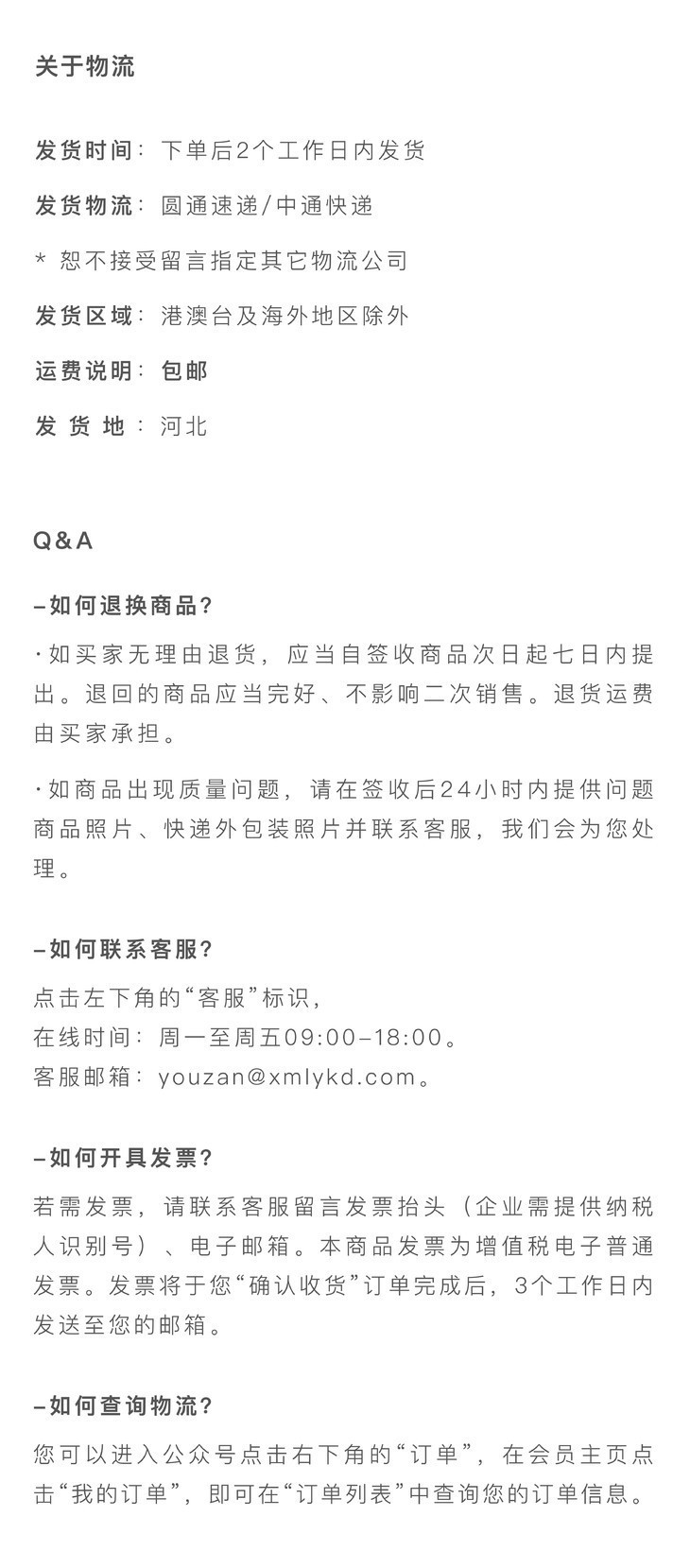 关于物流

发货时间：下单后2个工作日内发货

发货物流：圆通速递/中通快递

* 恕不接受留言指定其它物流公司

发货区域：港澳台及海外地区除外

运费说明：包邮

发 货 地：河北

Q&A

–如何退换商品？

·如买家无理由退货，应当自签收商品次日起七日内提出。退回的商品应当完好、不影响二次销售。退货运费由买家承担。

·如商品出现质量问题，请在签收后24小时内提供问题商品照片、快递外包装照片并联系客服，我们会为您处理。

–如何联系客服？

点击左下角的“客服”标识，
在线时间：周一至周五09:00–18:00。
客服邮箱：youzan@xmlykd.com。

–如何开具发票？

若需发票，请联系客服留言发票抬头（企业需提供纳税人识别号）、电子邮箱。本商品发票为增值税电子普通发票。发票将于您“确认收货”订单完成后，3个工作日内发送至您的邮箱。

–如何查询物流？

您可以进入公众号点击右下角的“订单”，在会员主页点击“我的订单”，即可在“订单列表”中查询您的订单信息。